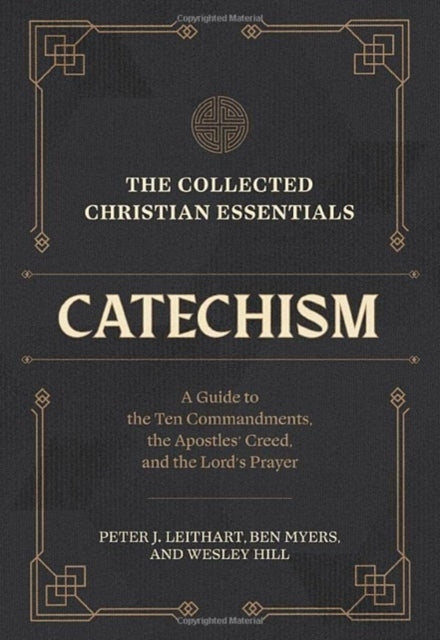 Copyrighted Material

THE COLLECTED CHRISTIAN ESSENTIALS

CATECHISM

A Guide to the Ten Commandments, the Apostles' Creed, and the Lord's Prayer

PETER J. LEITHART, BEN MYERS, AND WESLEY HILL

Copyrighted Material